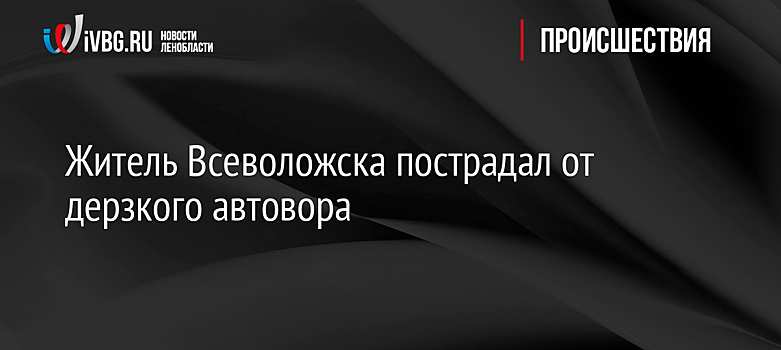 iVBG.RU НОВОСТИ ЛЕНОБЛАСТИ

ПРОИСШЕСТВИЯ

Житель Всеволожска пострадал от дерзкого автовора